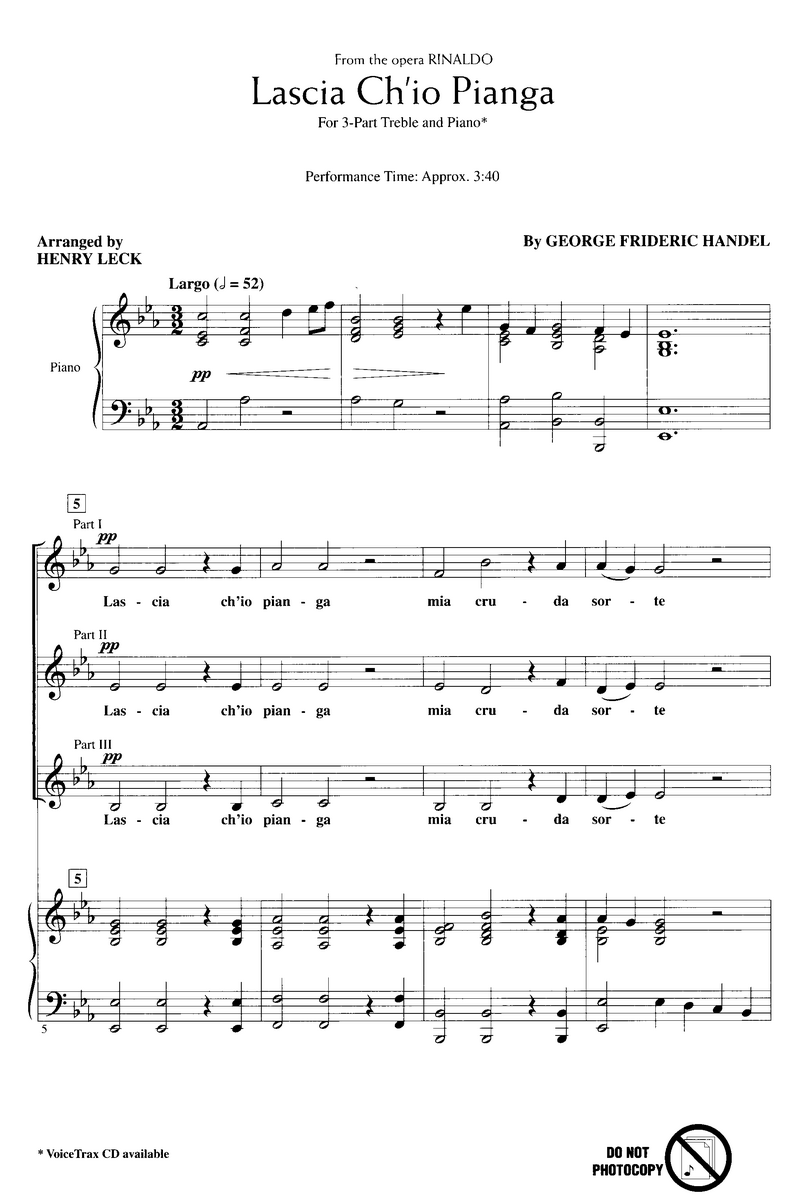 From the opera RINALDO

Lascia Ch'io Pianga

For 3-Part Treble and Piano*

Performance Time: Approx. 3:40

Arranged by
HENRY LECK

By GEORGE FRIDERIC HANDEL

Largo (♩ = 52)

Piano

pp

5

Part I

pp

Las - cia ch'io pian - ga mia cru - da sor - te

Part II

pp

Las - cia ch'io pian - ga mia cru - da sor - te

Part III

pp

Las - cia ch'io pian - ga mia cru - da sor - te

5

5

* VoiceTrax CD available

DO NOT PHOTOCOPY